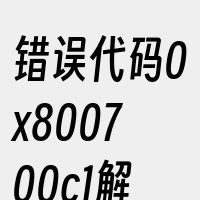 错误代码0x800700c1解